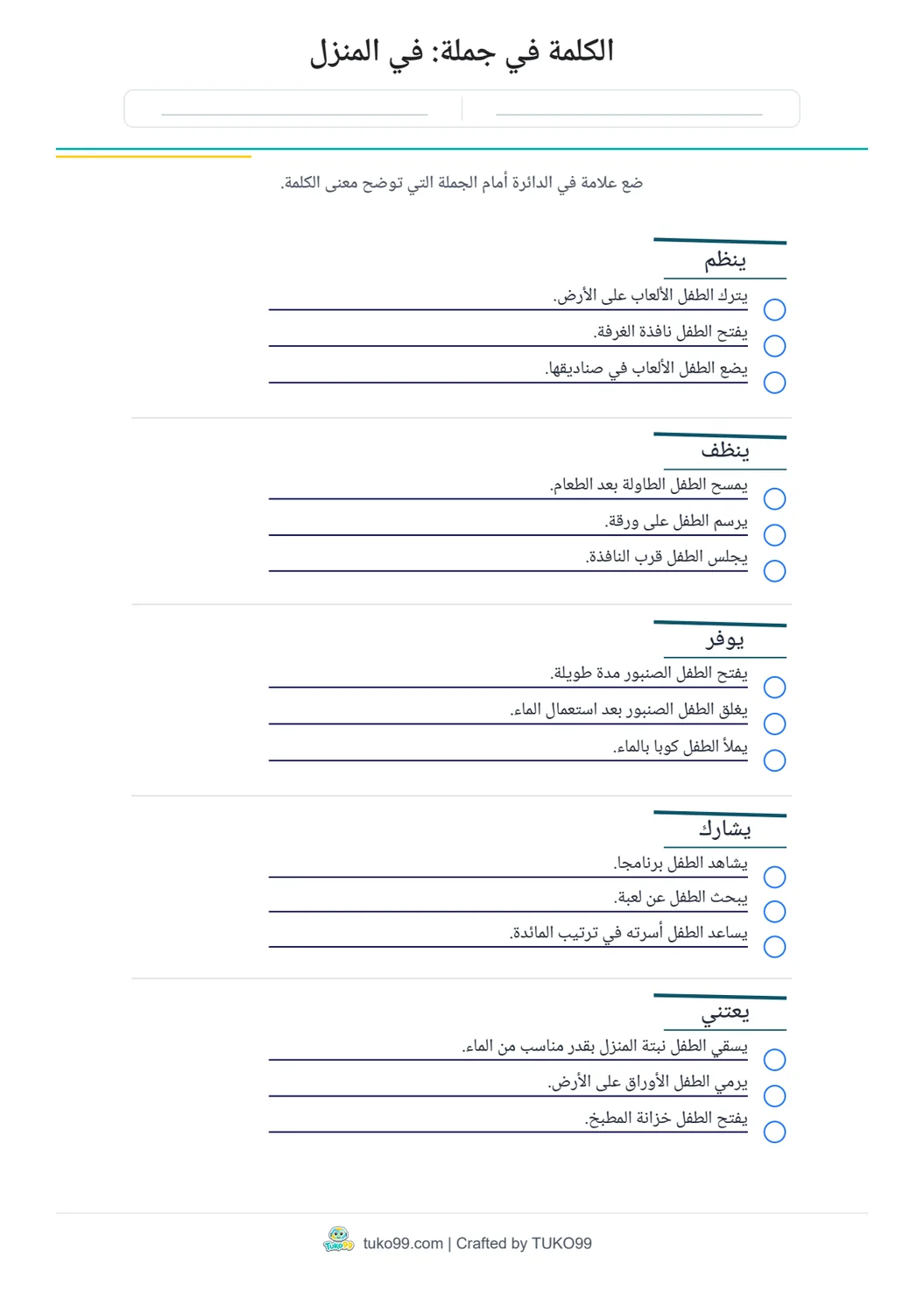 الكلمة في جملة: في المنزل

ضع علامة في الدائرة أمام الجملة التي توضح معنى الكلمة.

ينظم

يترك الطفل الألعاب على الأرض.

يفتح الطفل نافذة الغرفة.

يضع الطفل الألعاب في صناديقها.

ينظف

يمسح الطفل الطاولة بعد الطعام.

يرسم الطفل على ورقة.

يجلس الطفل قرب النافذة.

يوفر

يفتح الطفل الصنبور مدة طويلة.

يغلق الطفل الصنبور بعد استعمال الماء.

يملأ الطفل كوبا بالماء.

يشارك

يشاهد الطفل برنامجا.

يبحث الطفل عن لعبة.

يساعد الطفل أسرته في ترتيب المائدة.

يعتني

يسقي الطفل نبتة المنزل بقدر مناسب من الماء.

يرمي الطفل الأوراق على الأرض.

يفتح الطفل خزانة المطبخ.

TUKO99 tuko99.com | Crafted by TUKO99